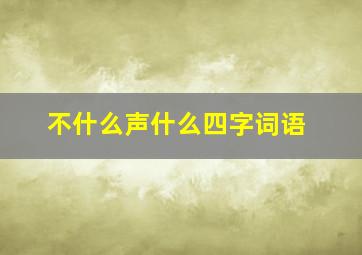 不什么声什么四字词语